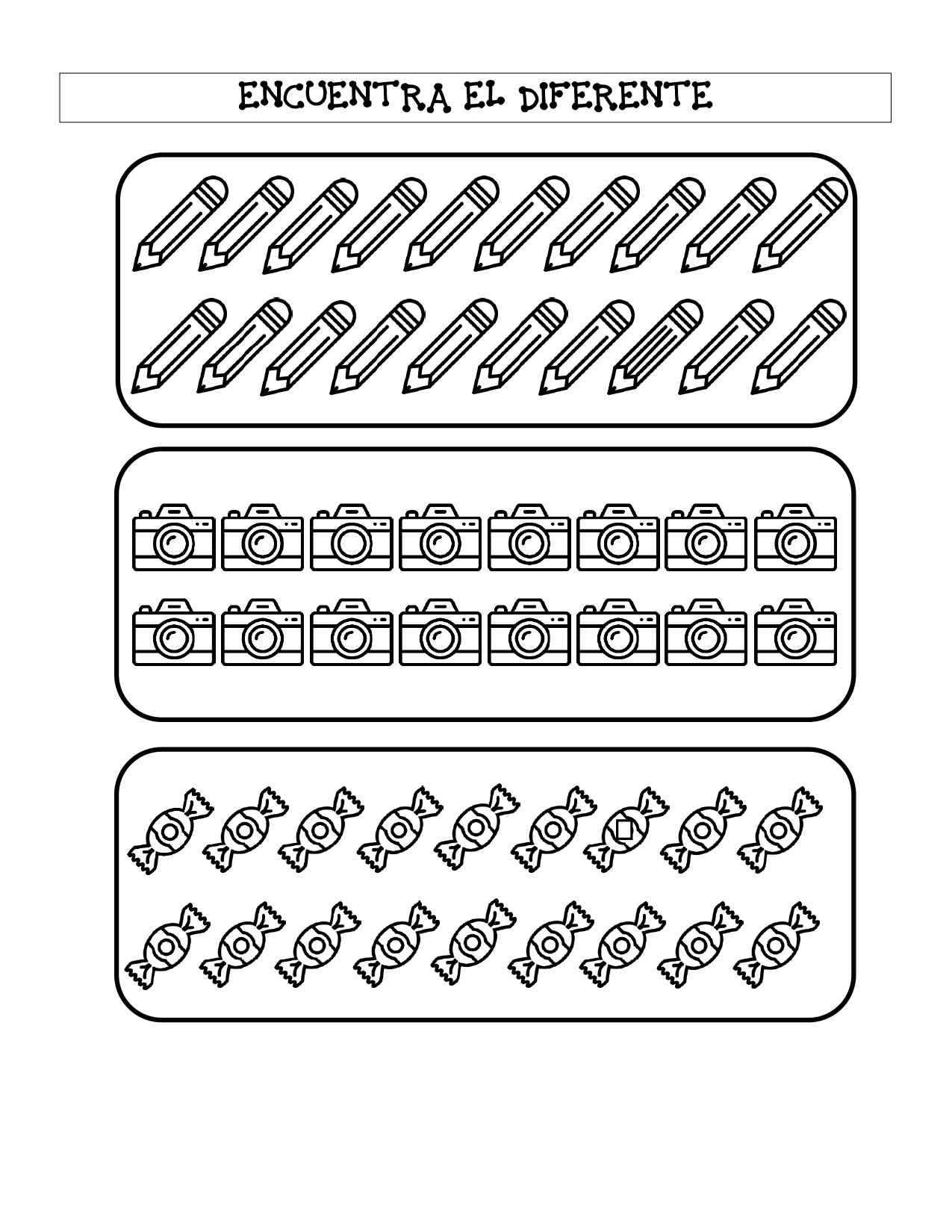 ENCUENTRA EL DIFERENTE